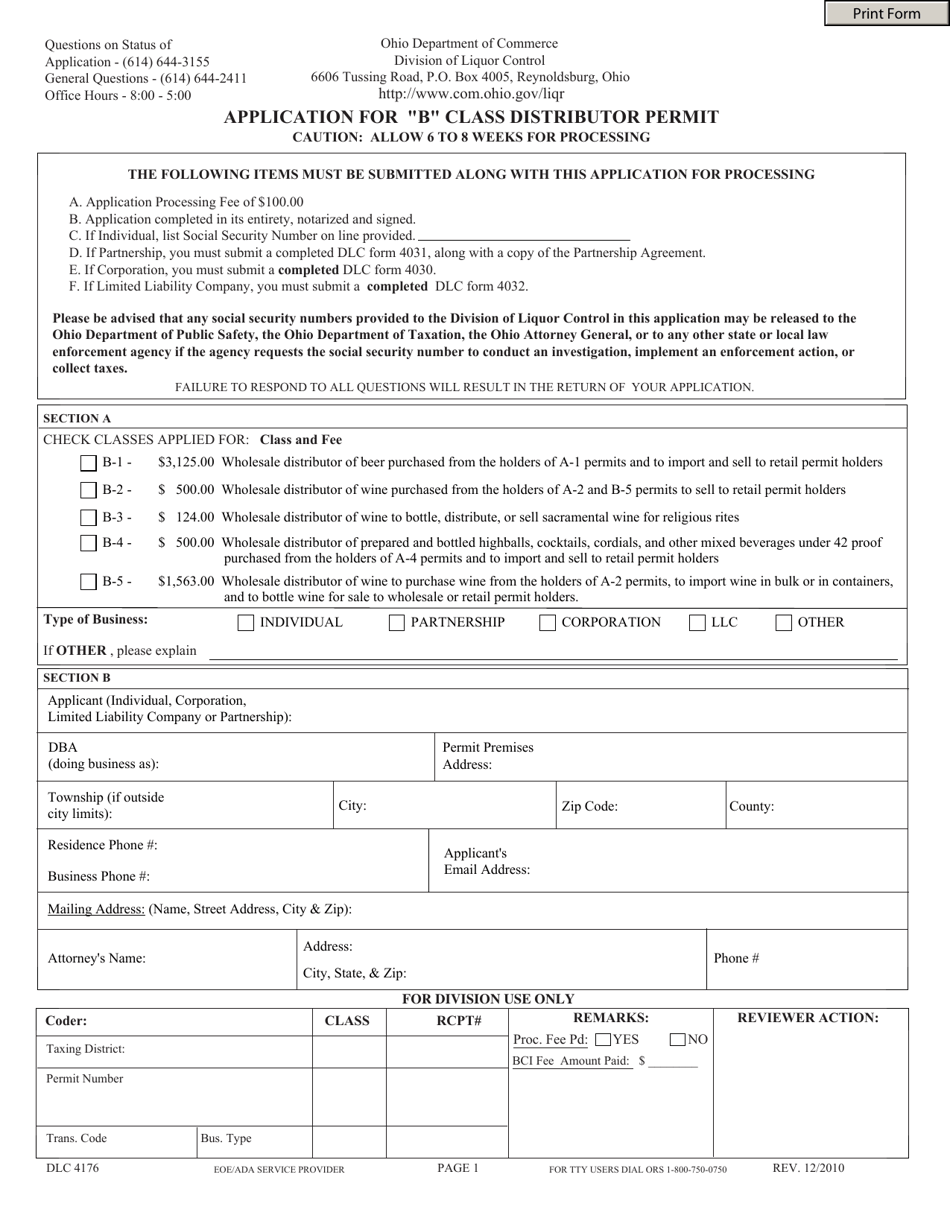 Print Form

Questions on Status of Application - (614) 644-3155
General Questions - (614) 644-2411
Office Hours - 8:00 - 5:00

Ohio Department of Commerce
Division of Liquor Control
6606 Tussing Road, P.O. Box 4005, Reynoldsburg, Ohio
http://www.com.ohio.gov/liqr

APPLICATION FOR "B" CLASS DISTRIBUTOR PERMIT
CAUTION: ALLOW 6 TO 8 WEEKS FOR PROCESSING

THE FOLLOWING ITEMS MUST BE SUBMITTED ALONG WITH THIS APPLICATION FOR PROCESSING

A. Application Processing Fee of $100.00
B. Application completed in its entirety, notarized and signed.
C. If Individual, list Social Security Number on line provided.
D. If Partnership, you must submit a completed DLC form 4031, along with a copy of the Partnership Agreement.
E. If Corporation, you must submit a completed DLC form 4030.
F. If Limited Liability Company, you must submit a completed DLC form 4032.

Please be advised that any social security numbers provided to the Division of Liquor Control in this application may be released to the Ohio Department of Public Safety, the Ohio Department of Taxation, the Ohio Attorney General, or to any other state or local law enforcement agency if the agency requests the social security number to conduct an investigation, implement an enforcement action, or collect taxes.

FAILURE TO RESPOND TO ALL QUESTIONS WILL RESULT IN THE RETURN OF YOUR APPLICATION.

SECTION A
CHECK CLASSES APPLIED FOR: Class and Fee
B-1 - $3,125.00 Wholesale distributor of beer purchased from the holders of A-1 permits and to import and sell to retail permit holders
B-2 - $ 500.00 Wholesale distributor of wine purchased from the holders of A-2 and B-5 permits to sell to retail permit holders
B-3 - $ 124.00 Wholesale distributor of wine to bottle, distribute, or sell sacramental wine for religious rites
B-4 - $ 500.00 Wholesale distributor of prepared and bottled highballs, cocktails, cordials, and other mixed beverages under 42 proof purchased from the holders of A-4 permits and to import and sell to retail permit holders
B-5 - $1,563.00 Wholesale distributor of wine to purchase wine from the holders of A-2 permits, to import wine in bulk or in containers, and to bottle wine for sale to wholesale or retail permit holders.
Type of Business: INDIVIDUAL PARTNERSHIP CORPORATION LLC OTHER
If OTHER , please explain

SECTION B
Applicant (Individual, Corporation, Limited Liability Company or Partnership):
DBA (doing business as):
Permit Premises Address:
Township (if outside city limits):
City:
Zip Code:
County:
Residence Phone #:
Business Phone #:
Applicant's Email Address:
Mailing Address: (Name, Street Address, City & Zip):
Attorney's Name:
Address:
City, State, & Zip:
Phone #

FOR DIVISION USE ONLY
Coder:
CLASS
RCPT#
REMARKS:
REVIEWER ACTION:
Taxing District:
Proc. Fee Pd: YES NO
BCI Fee Amount Paid: $
Permit Number
Trans. Code
Bus. Type

DLC 4176 EOE/ADA SERVICE PROVIDER PAGE 1 FOR TTY USERS DIAL ORS 1-800-750-0750 REV. 12/2010